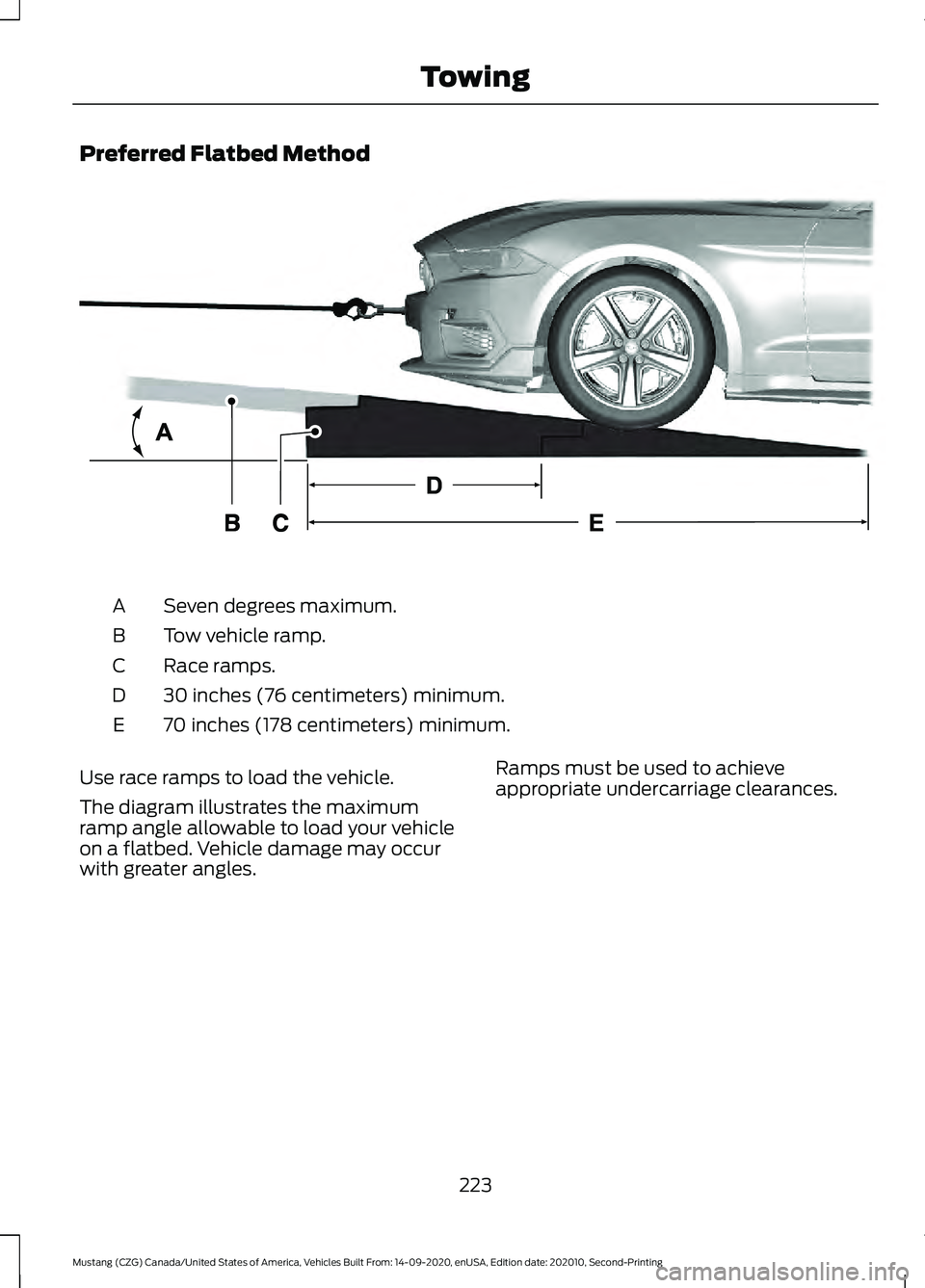 Towing

Preferred Flatbed Method

A

D

B C E

| | |
|---|---|
| A | Seven degrees maximum. |
| B | Tow vehicle ramp. |
| C | Race ramps. |
| D | 30 inches (76 centimeters) minimum. |
| E | 70 inches (178 centimeters) minimum. |

Use race ramps to load the vehicle.

The diagram illustrates the maximum ramp angle allowable to load your vehicle on a flatbed. Vehicle damage may occur with greater angles.

Ramps must be used to achieve appropriate undercarriage clearances.

223

Mustang (CZG) Canada/United States of America, Vehicles Built From: 14-09-2020, enUSA, Edition date: 202010, Second-Printing

carmanualsonline.info